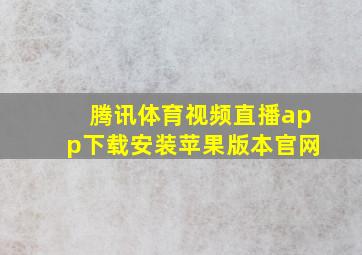 腾讯体育视频直播app下载安装苹果版本官网